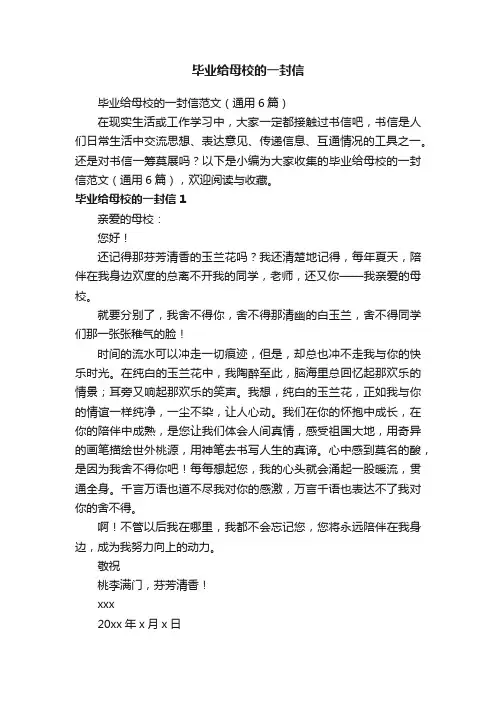 毕业给母校的一封信

毕业给母校的一封信范文（通用6篇）

在现实生活或工作学习中，大家一定都接触过书信吧，书信是人们日常生活中交流思想、表达意见、传递信息、互通情况的工具之一。还是对书信一筹莫展吗？以下是小编为大家收集的毕业给母校的一封信范文（通用6篇），欢迎阅读与收藏。

毕业给母校的一封信1

亲爱的母校：

您好！

还记得那芬芳清香的玉兰花吗？我还清楚地记得，每年夏天，陪伴在我身边欢度的总离不开我的同学，老师，还又你——我亲爱的母校。

就要分别了，我舍不得你，舍不得那清幽的白玉兰，舍不得同学们那一张张稚气的脸！

时间的流水可以冲走一切痕迹，但是，却总也冲不走我与你的快乐时光。在纯白的玉兰花中，我陶醉至此，脑海里总回忆起那欢乐的情景；耳旁又响起那欢乐的笑声。我想，纯白的玉兰花，正如我与你的情谊一样纯净，一尘不染，让人心动。我们在你的怀抱中成长，在你的陪伴中成熟，是您让我们体会人间真情，感受祖国大地，用奇异的画笔描绘世外桃源，用神笔去书写人生的真谛。心中感到莫名的酸，是因为我舍不得你吧！每每想起您，我的心头就会涌起一股暖流，贯通全身。千言万语也道不尽我对你的感激，万言千语也表达不了我对你的舍不得。

啊！不管以后我在哪里，我都不会忘记您，您将永远陪伴在我身边，成为我努力向上的动力。

敬祝

桃李满门，芬芳清香！

xxx

20xx年x月x日